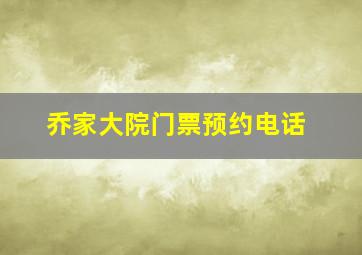 乔家大院门票预约电话